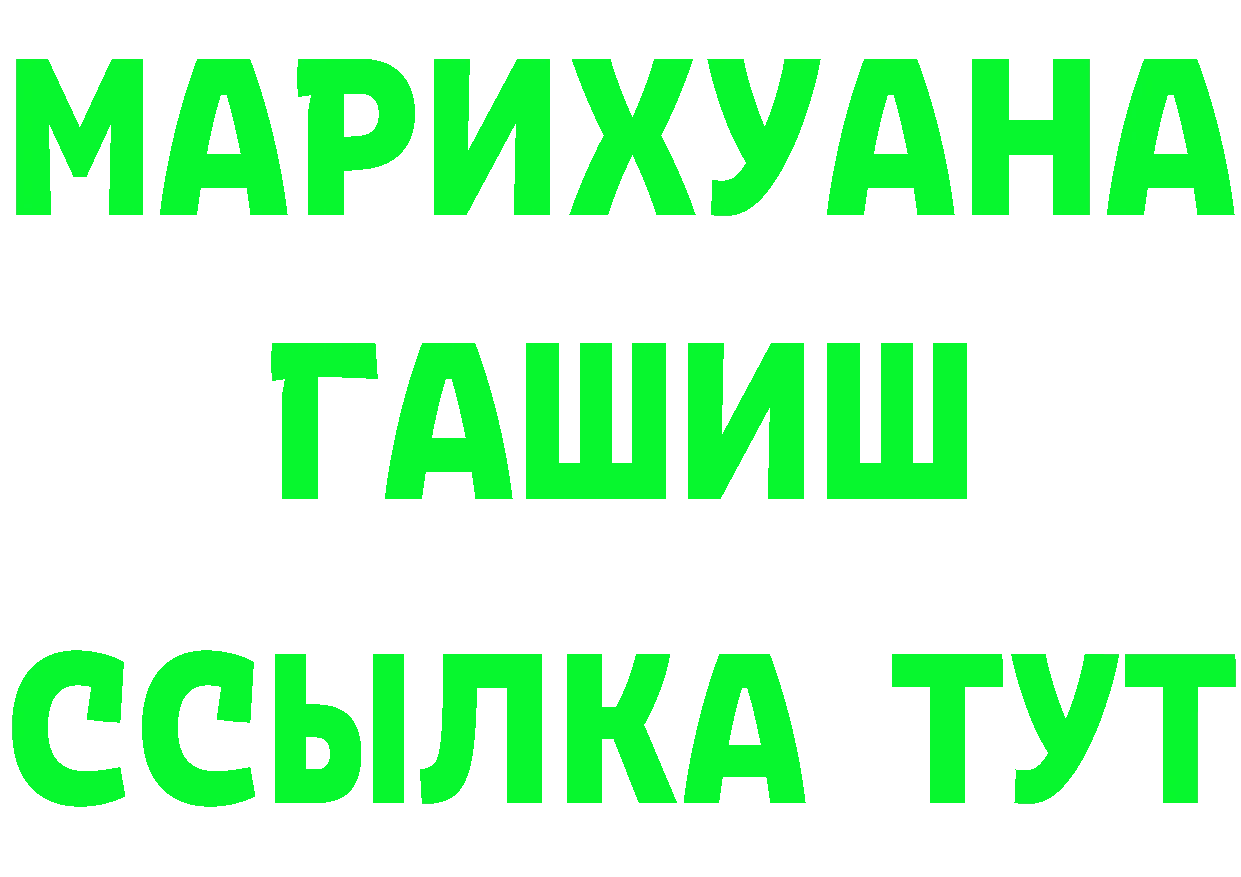 МАРИХУАНА
ГАШИШ
ССЫЛКА ТУТ